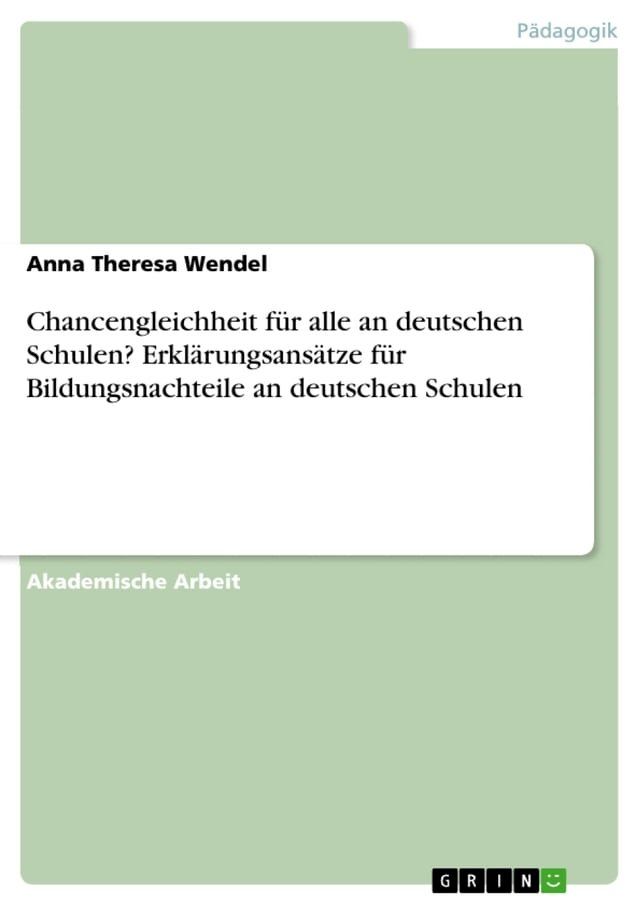 Pädagogik

Anna Theresa Wendel

Chancengleichheit für alle an deutschen Schulen? Erklärungsansätze für Bildungsnachteile an deutschen Schulen

Akademische Arbeit

GRIN